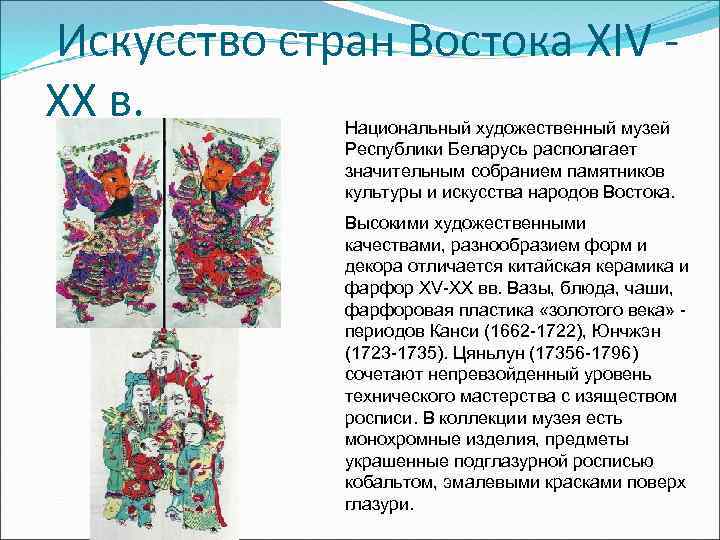 Искусство стран Востока XIV - XX в.

Национальный художественный музей Республики Беларусь располагает значительным собранием памятников культуры и искусства народов Востока.

Высокими художественными качествами, разнообразием форм и декора отличается китайская керамика и фарфор XV-XX вв. Вазы, блюда, чаши, фарфоровая пластика «золотого века» - периодов Канси (1662-1722), Юнчжэн (1723-1735). Цяньлун (17356-1796) сочетают непревзойденный уровень технического мастерства с изяществом росписи. В коллекции музея есть монохромные изделия, предметы украшенные подглазурной росписью кобальтом, эмалевыми красками поверх глазури.